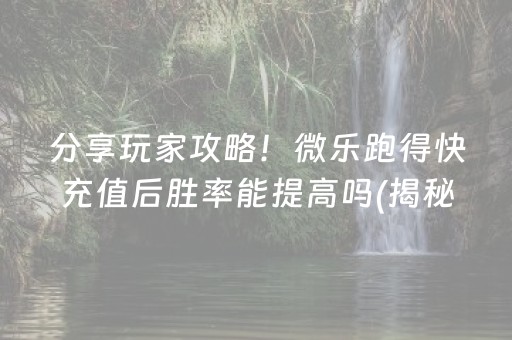 分享玩家攻略！微乐跑得快充值后胜率能提高吗(揭秘